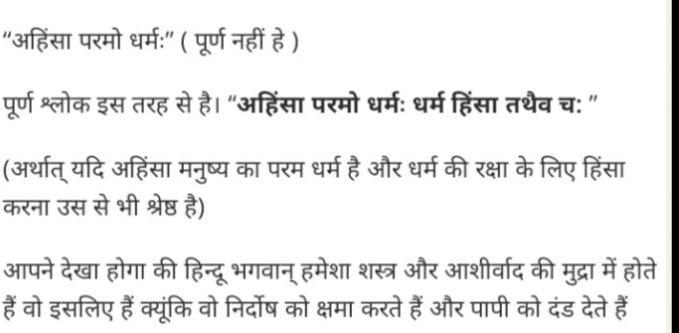 "अहिंसा परमो धर्मः" ( पूर्ण नहीं हे )

पूर्ण श्लोक इस तरह से है। "अहिंसा परमो धर्मः धर्म हिंसा तथैव चः "

(अर्थात् यदि अहिंसा मनुष्य का परम धर्म है और धर्म की रक्षा के लिए हिंसा करना उस से भी श्रेष्ठ है)

आपने देखा होगा की हिन्दू भगवान् हमेशा शस्त्र और आशीर्वाद की मुद्रा में होते हैं वो इसलिए हैं क्यूंकि वो निर्दोष को क्षमा करते हैं और पापी को दंड देते हैं